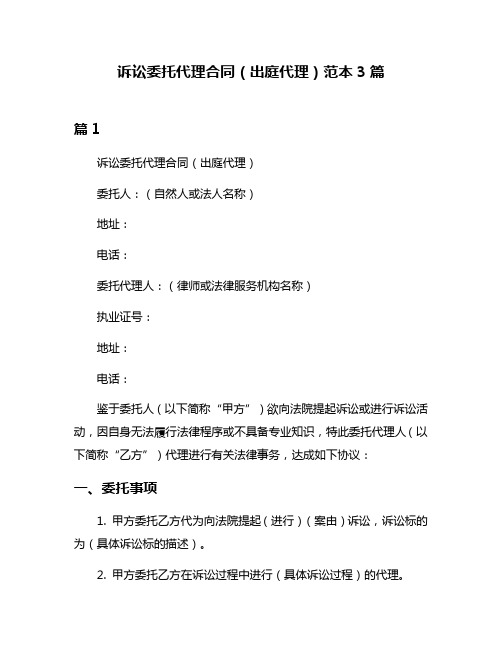 诉讼委托代理合同（出庭代理）范本 3 篇

篇 1

诉讼委托代理合同（出庭代理）

委托人：（自然人或法人名称）

地址：

电话：

委托代理人：（律师或法律服务机构名称）

执业证号：

地址：

电话：

鉴于委托人（以下简称“甲方”）欲向法院提起诉讼或进行诉讼活动，因自身无法履行法律程序或不具备专业知识，特此委托代理人（以下简称“乙方”）代理进行有关法律事务，达成如下协议：

一、委托事项

1. 甲方委托乙方代为向法院提起（进行）（案由）诉讼，诉讼标的为（具体诉讼标的描述）。

2. 甲方委托乙方在诉讼过程中进行（具体诉讼过程）的代理。